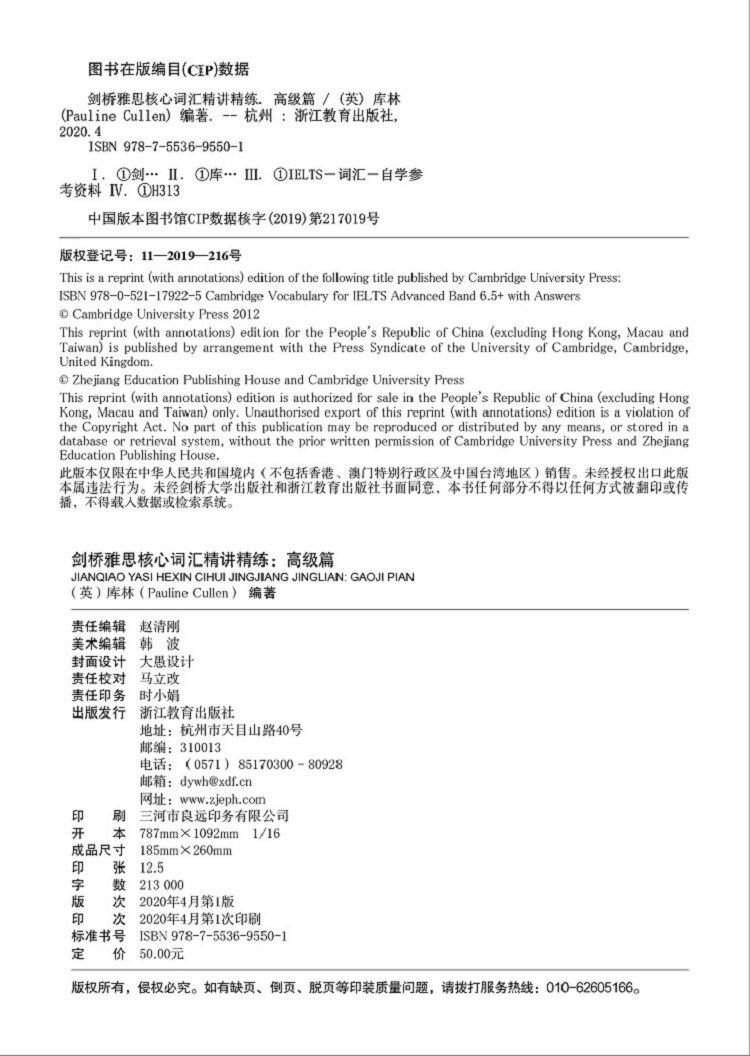 图书在版编目(CIP)数据

剑桥雅思核心词汇精讲精练. 高级篇 / (英) 库林 (Pauline Cullen) 编著. -- 杭州 : 浙江教育出版社, 2020.4

ISBN 978-7-5536-9550-1

Ⅰ. ①剑… Ⅱ. ①库… Ⅲ. ①IELTS－词汇－自学参考资料 Ⅳ. ①H313

中国版本图书馆CIP数据核字(2019)第217019号

版权登记号：11—2019—216号

This is a reprint (with annotations) edition of the following title published by Cambridge University Press:

ISBN 978-0-521-17922-5 Cambridge Vocabulary for IELTS Advanced Band 6.5+ with Answers

© Cambridge University Press 2012

This reprint (with annotations) edition for the People's Republic of China (excluding Hong Kong, Macau and Taiwan) is published by arrangement with the Press Syndicate of the University of Cambridge, Cambridge, United Kingdom.

© Zhejiang Education Publishing House and Cambridge University Press

This reprint (with annotations) edition is authorized for sale in the People's Republic of China (excluding Hong Kong, Macau and Taiwan) only. Unauthorised export of this reprint (with annotations) edition is a violation of the Copyright Act. No part of this publication may be reproduced or distributed by any means, or stored in a database or retrieval system, without the prior written permission of Cambridge University Press and Zhejiang Education Publishing House.

此版本仅限在中华人民共和国境内（不包括香港、澳门特别行政区及中国台湾地区）销售。未经授权出口此版本属违法行为。未经剑桥大学出版社和浙江教育出版社书面同意，本书任何部分不得以任何方式被翻印或传播，不得载入数据或检索系统。

剑桥雅思核心词汇精讲精练：高级篇
JIANQIAO YASI HEXIN CIHUI JINGJIANG JINGLIAN: GAOJI PIAN
（英）库林（Pauline Cullen） 编著

责任编辑 赵清刚
美术编辑 韩 波
封面设计 大愚设计
责任校对 马立改
责任印务 时小娟
出版发行 浙江教育出版社
地址：杭州市天目山路40号
邮编：310013
电话：（0571）85170300 - 80928
邮箱：dywh@xdf.cn
网址：www.zjeph.com
印 刷 三河市良远印务有限公司
开 本 787mm×1092mm 1/16
成品尺寸 185mm×260mm
印 张 12.5
字 数 213 000
版 次 2020年4月第1版
印 次 2020年4月第1次印刷
标准书号 ISBN 978-7-5536-9550-1
定 价 50.00元

版权所有，侵权必究。如有缺页、倒页、脱页等印装质量问题，请拨打服务热线：010-62605166。